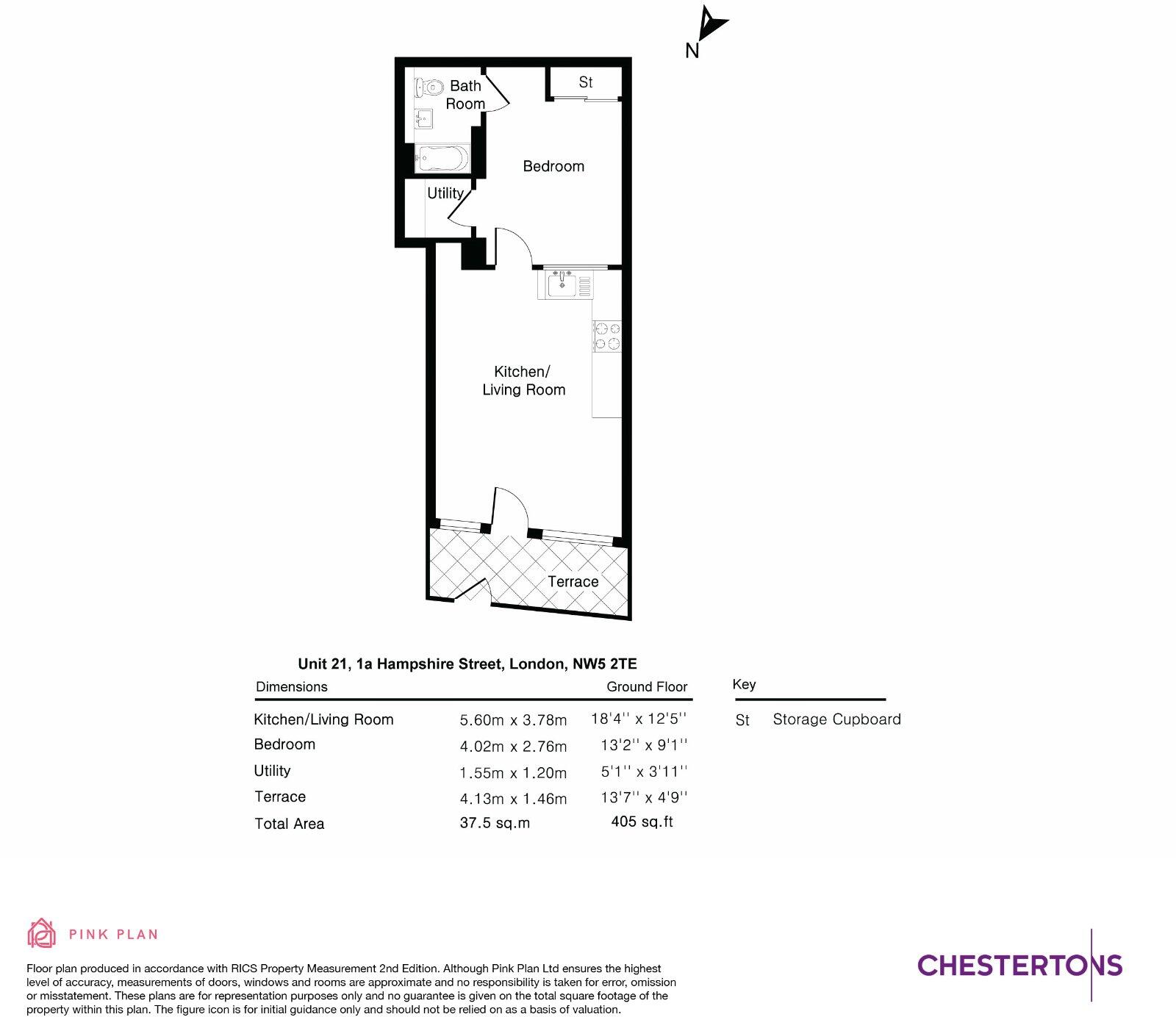 N

Bath Room

St

Bedroom

Utility

Kitchen/ Living Room

Terrace

Unit 21, 1a Hampshire Street, London, NW5 2TE

| Dimensions | | Ground Floor |
|---|---|---|
| Kitchen/Living Room | 5.60m x 3.78m | 18'4'' x 12'5'' |
| Bedroom | 4.02m x 2.76m | 13'2'' x 9'1'' |
| Utility | 1.55m x 1.20m | 5'1'' x 3'11'' |
| Terrace | 4.13m x 1.46m | 13'7'' x 4'9'' |
| Total Area | 37.5 sq.m | 405 sq.ft |

Key

St Storage Cupboard

PINK PLAN

Floor plan produced in accordance with RICS Property Measurement 2nd Edition. Although Pink Plan Ltd ensures the highest level of accuracy, measurements of doors, windows and rooms are approximate and no responsibility is taken for error, omission or misstatement. These plans are for representation purposes only and no guarantee is given on the total square footage of the property within this plan. The figure icon is for initial guidance only and should not be relied on as a basis of valuation.

CHESTERTONS